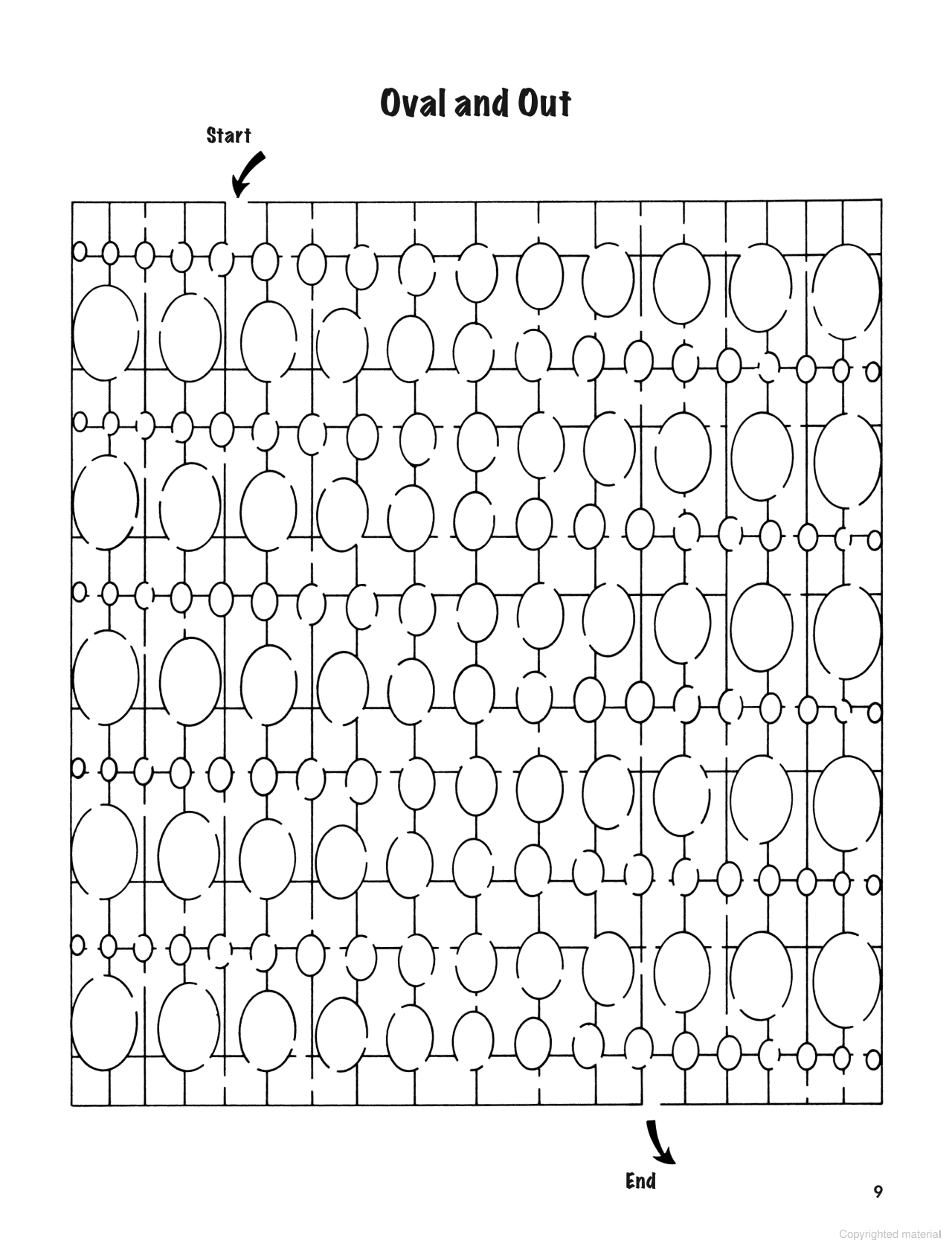 Oval and Out

Start

End

9

Copyrighted material